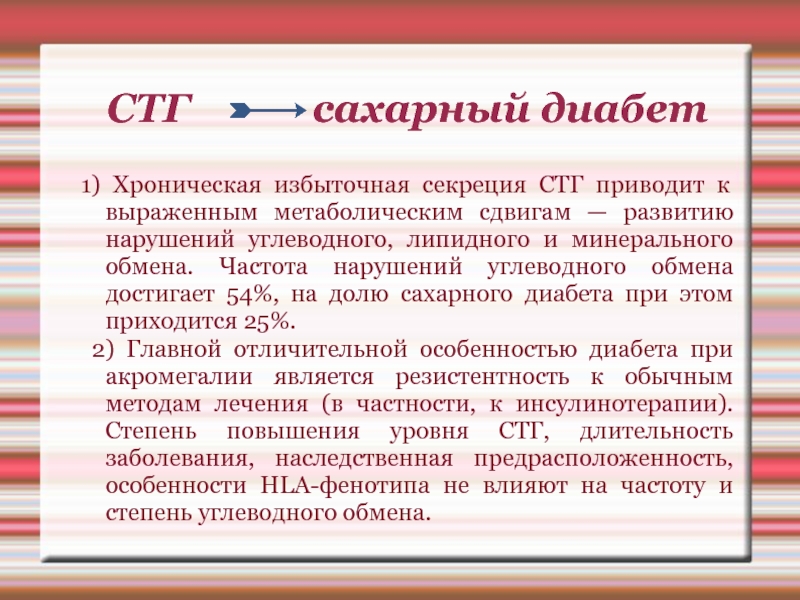 СТГ → сахарный диабет

1) Хроническая избыточная секреция СТГ приводит к выраженным метаболическим сдвигам — развитию нарушений углеводного, липидного и минерального обмена. Частота нарушений углеводного обмена достигает 54%, на долю сахарного диабета при этом приходится 25%.

2) Главной отличительной особенностью диабета при акромегалии является резистентность к обычным методам лечения (в частности, к инсулинотерапии). Степень повышения уровня СТГ, длительность заболевания, наследственная предрасположенность, особенности HLA-фенотипа не влияют на частоту и степень углеводного обмена.